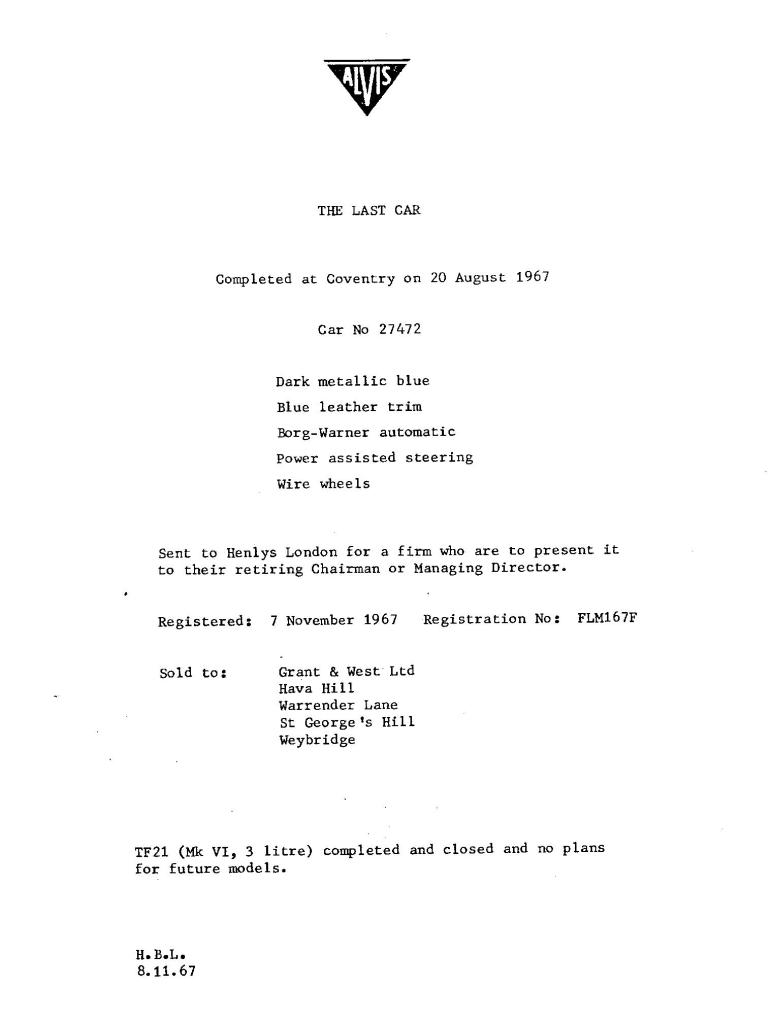 ALVIS

THE LAST CAR

Completed at Coventry on 20 August 1967

Car No 27472

Dark metallic blue
Blue leather trim
Borg-Warner automatic
Power assisted steering
Wire wheels

Sent to Henlys London for a firm who are to present it to their retiring Chairman or Managing Director.

Registered: 7 November 1967 Registration No: FLM167F

Sold to: Grant & West Ltd
Hava Hill
Warrender Lane
St George's Hill
Weybridge

TF21 (Mk VI, 3 litre) completed and closed and no plans for future models.

H.B.L.
8.11.67